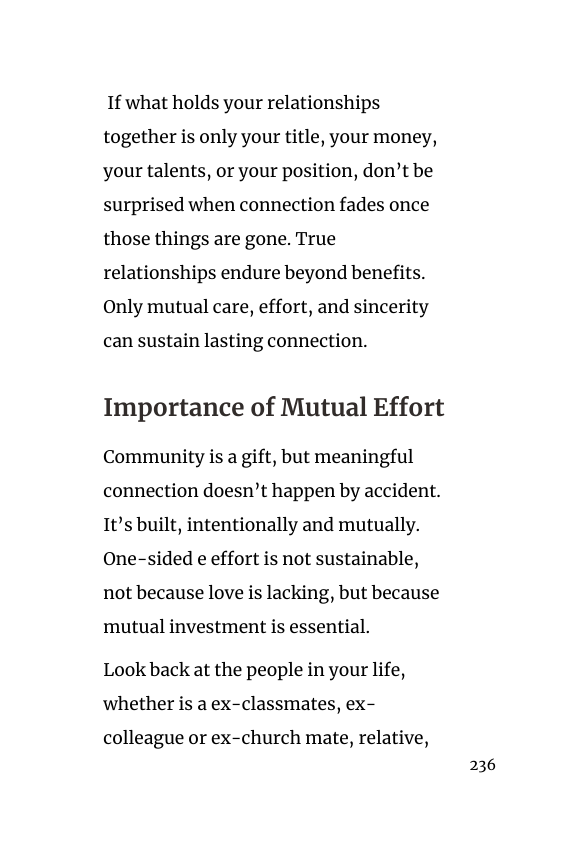 If what holds your relationships together is only your title, your money, your talents, or your position, don’t be surprised when connection fades once those things are gone. True relationships endure beyond benefits. Only mutual care, effort, and sincerity can sustain lasting connection.

Importance of Mutual Effort

Community is a gift, but meaningful connection doesn’t happen by accident. It’s built, intentionally and mutually. One-sided e effort is not sustainable, not because love is lacking, but because mutual investment is essential.

Look back at the people in your life, whether is a ex-classmates, ex-colleague or ex-church mate, relative,

236